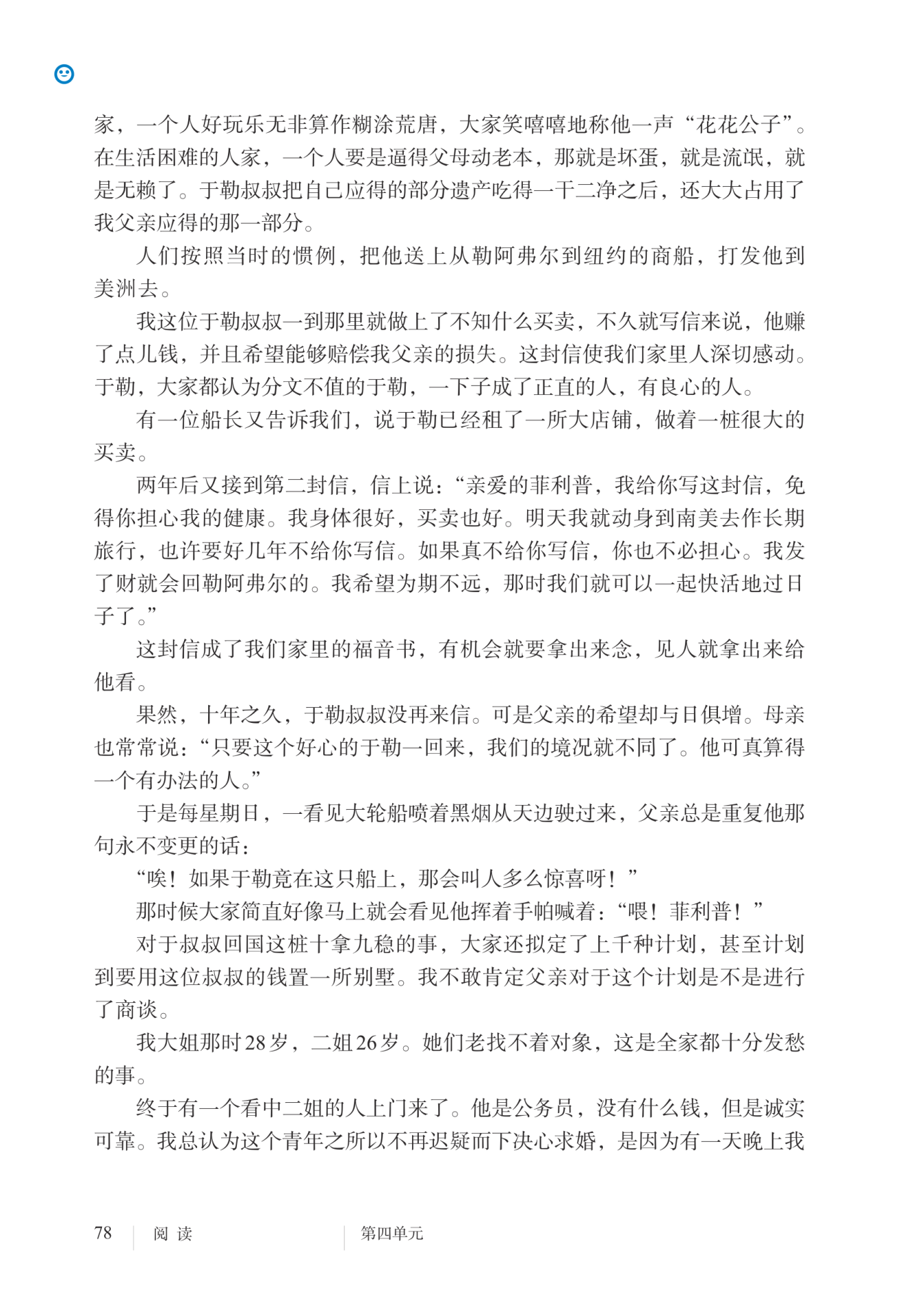 家，一个人好玩乐无非算作糊涂荒唐，大家笑嘻嘻地称他一声“花花公子”。在生活困难的人家，一个人要是逼得父母动老本，那就是坏蛋，就是流氓，就是无赖了。于勒叔叔把自己应得的部分遗产吃得一干二净之后，还大大占用了我父亲应得的那一部分。

人们按照当时的惯例，把他送上从勒阿弗尔到纽约的商船，打发他到美洲去。

我这位于勒叔叔一到那里就做上了不知什么买卖，不久就写信来说，他赚了点儿钱，并且希望能够赔偿我父亲的损失。这封信使我们家里人深切感动。于勒，大家都认为分文不值的于勒，一下子成了正直的人，有良心的人。

有一位船长又告诉我们，说于勒已经租了一所大店铺，做着一桩很大的买卖。

两年后又接到第二封信，信上说：“亲爱的菲利普，我给你写这封信，免得你担心我的健康。我身体很好，买卖也好。明天我就动身到南美去作长期旅行，也许要好几年不给你写信。如果真不给你写信，你也不必担心。我发了财就会回勒阿弗尔的。我希望为期不远，那时我们就可以一起快活地过日子了。”

这封信成了我们家里的福音书，有机会就要拿出来念，见人就拿出来给他看。

果然，十年之久，于勒叔叔没再来信。可是父亲的希望却与日俱增。母亲也常常说：“只要这个好心的于勒一回来，我们的境况就不同了。他可真算得一个有办法的人。”

于是每星期日，一看见大轮船喷着黑烟从天边驶过来，父亲总是重复他那句永不变更的话：

“唉！如果于勒竟在这只船上，那会叫人多么惊喜呀！”

那时候大家简直好像马上就会看见他挥着手帕喊着：“喂！菲利普！”

对于叔叔回国这桩十拿九稳的事，大家还拟定了上千种计划，甚至计划到要用这位叔叔的钱置一所别墅。我不敢肯定父亲对于这个计划是不是进行了商谈。

我大姐那时28岁，二姐26岁。她们老找不着对象，这是全家都十分发愁的事。

终于有一个看中二姐的人上门来了。他是公务员，没有什么钱，但是诚实可靠。我总认为这个青年之所以不再迟疑而下决心求婚，是因为有一天晚上我

78 阅 读 第四单元